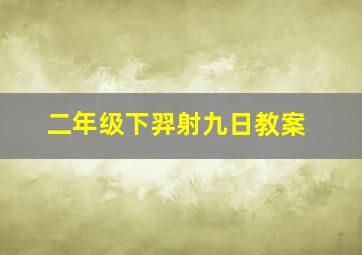 二年级下羿射九日教案